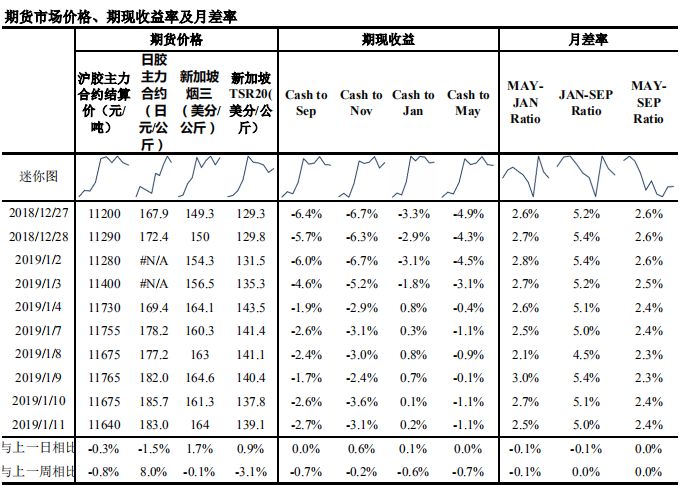 期货市场价格、期现收益率及月差率

| | 期货价格 | | | | 期现收益 | | | | 月差率 | | |
|---|---|---|---|---|---|---|---|---|---|---|---|
| | 沪胶主力合约结算价（元/吨） | 日胶主力合约（日元/公斤） | 新加坡烟三（美分/公斤） | 新加坡TSR20(美分/公斤) | Cash to Sep | Cash to Nov | Cash to Jan | Cash to May | MAY-JAN Ratio | JAN-SEP Ratio | MAY-SEP Ratio |
| 迷你图 | | | | | | | | | | | |
| 2018/12/27 | 11200 | 167.9 | 149.3 | 129.3 | -6.4% | -6.7% | -3.3% | -4.9% | 2.6% | 5.2% | 2.6% |
| 2018/12/28 | 11290 | 172.4 | 150 | 129.8 | -5.7% | -6.3% | -2.9% | -4.3% | 2.7% | 5.4% | 2.6% |
| 2019/1/2 | 11280 | #N/A | 154.3 | 131.5 | -6.0% | -6.7% | -3.1% | -4.5% | 2.8% | 5.4% | 2.6% |
| 2019/1/3 | 11400 | #N/A | 156.5 | 135.3 | -4.6% | -5.2% | -1.8% | -3.1% | 2.7% | 5.2% | 2.5% |
| 2019/1/4 | 11730 | 169.4 | 164.1 | 143.5 | -1.9% | -2.9% | 0.8% | -0.4% | 2.6% | 5.1% | 2.4% |
| 2019/1/7 | 11755 | 178.2 | 160.3 | 141.4 | -2.6% | -3.1% | 0.3% | -1.1% | 2.5% | 5.0% | 2.4% |
| 2019/1/8 | 11675 | 177.2 | 163 | 141.1 | -2.4% | -3.0% | 0.8% | -0.9% | 2.1% | 4.5% | 2.3% |
| 2019/1/9 | 11765 | 182.0 | 164.6 | 140.4 | -1.7% | -2.4% | 0.7% | -0.1% | 3.0% | 5.4% | 2.3% |
| 2019/1/10 | 11675 | 185.7 | 161.3 | 137.8 | -2.6% | -3.6% | 0.1% | -1.1% | 2.7% | 5.1% | 2.4% |
| 2019/1/11 | 11640 | 183.0 | 164 | 139.1 | -2.7% | -3.1% | 0.2% | -1.1% | 2.5% | 5.0% | 2.4% |
| 与上一日相比 | -0.3% | -1.5% | 1.7% | 0.9% | 0.0% | 0.6% | 0.1% | 0.0% | -0.1% | -0.1% | 0.0% |
| 与上一周相比 | -0.8% | 8.0% | -0.1% | -3.1% | -0.7% | -0.2% | -0.6% | -0.7% | -0.1% | 0.0% | 0.0% |